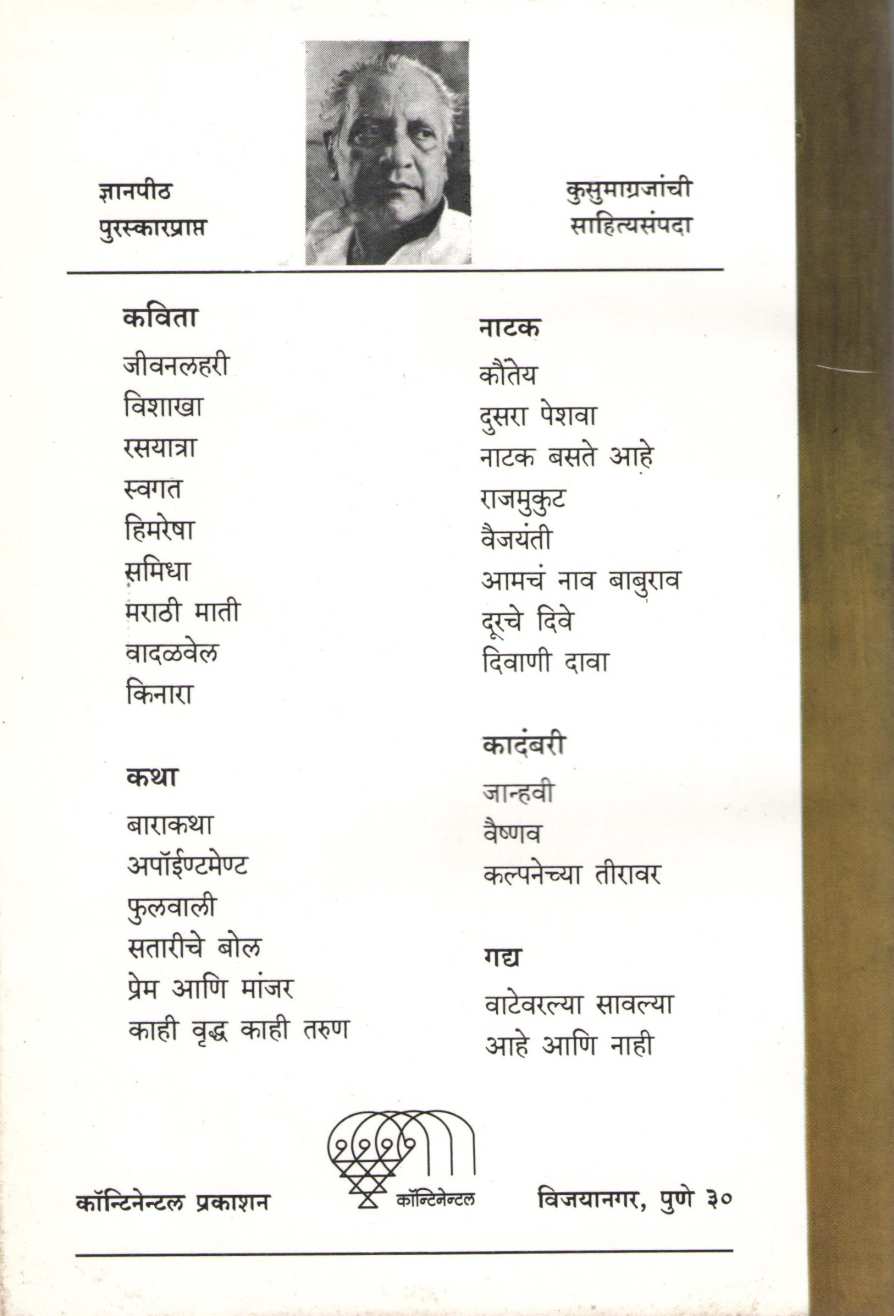 ज्ञानपीठ
पुरस्कारप्राप्त

कुसुमाग्रजांची
साहित्यसंपदा

कविता
जीवनलहरी
विशाखा
रसयात्रा
स्वगत
हिमरेषा
समिधा
मराठी माती
वादळवेल
किनारा

कथा
बाराकथा
अपॉईण्टमेण्ट
फुलवाली
सतारीचे बोल
प्रेम आणि मांजर
काही वृद्ध काही तरुण

नाटक
कौंतेय
दुसरा पेशवा
नाटक बसते आहे
राजमुकुट
वैजयंती
आमचं नाव बाबुराव
दूरचे दिवे
दिवाणी दावा

कादंबरी
जान्हवी
वैष्णव
कल्पनेच्या तीरावर

गद्य
वाटेवरल्या सावल्या
आहे आणि नाही

कॉन्टिनेन्टल प्रकाशन
कॉन्टिनेन्टल
विजयानगर, पुणे ३०